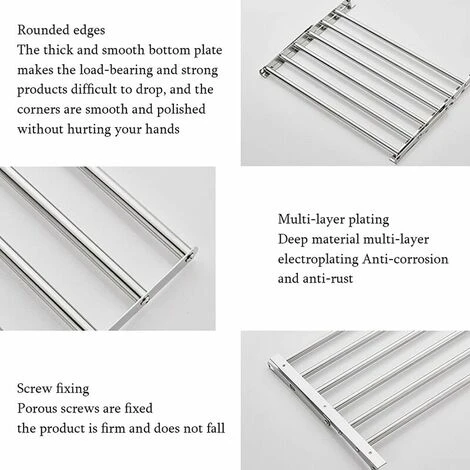 Rounded edges
The thick and smooth bottom plate makes the load-bearing and strong products difficult to drop, and the corners are smooth and polished without hurting your hands

Multi-layer plating
Deep material multi-layer electroplating Anti-corrosion and anti-rust

Screw fixing
Porous screws are fixed
the product is firm and does not fall